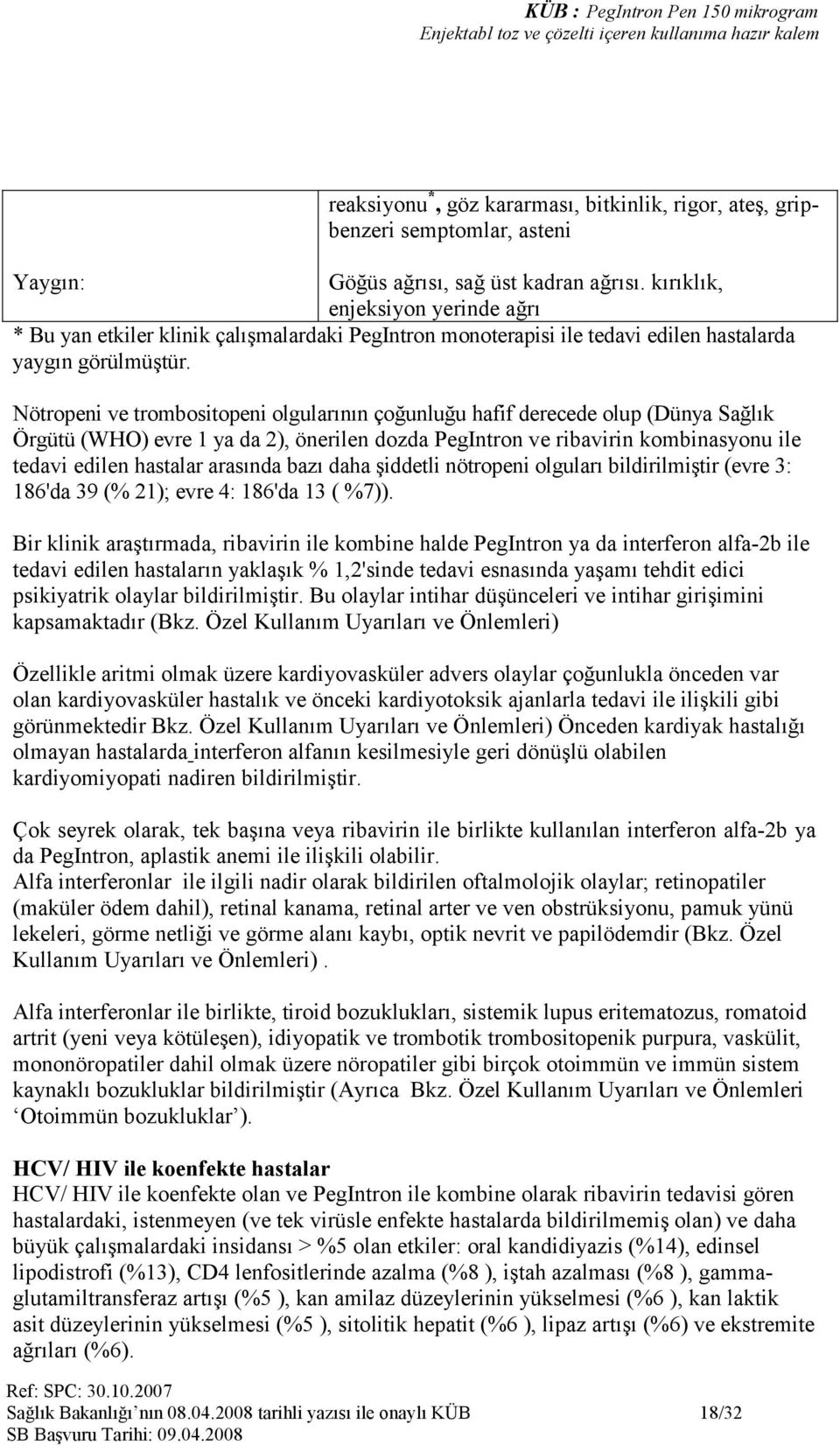 KÜB : PegIntron Pen 150 mikrogram
Enjektabl toz ve çözelti içeren kullanıma hazır kalem

| | reaksiyonu*, göz kararması, bitkinlik, rigor, ateş, grip-benzeri semptomlar, asteni |
|---|---|
| Yaygın: | Göğüs ağrısı, sağ üst kadran ağrısı. kırıklık, enjeksiyon yerinde ağrı |

* Bu yan etkiler klinik çalışmalardaki PegIntron monoterapisi ile tedavi edilen hastalarda yaygın görülmüştür.

Nötropeni ve trombositopeni olgularının çoğunluğu hafif derecede olup (Dünya Sağlık Örgütü (WHO) evre 1 ya da 2), önerilen dozda PegIntron ve ribavirin kombinasyonu ile tedavi edilen hastalar arasında bazı daha şiddetli nötropeni olguları bildirilmiştir (evre 3: 186'da 39 (% 21); evre 4: 186'da 13 ( %7)).

Bir klinik araştırmada, ribavirin ile kombine halde PegIntron ya da interferon alfa-2b ile tedavi edilen hastaların yaklaşık % 1,2'sinde tedavi esnasında yaşamı tehdit edici psikiyatrik olaylar bildirilmiştir. Bu olaylar intihar düşünceleri ve intihar girişimini kapsamaktadır (Bkz. Özel Kullanım Uyarıları ve Önlemleri)

Özellikle aritmi olmak üzere kardiyovasküler advers olaylar çoğunlukla önceden var olan kardiyovasküler hastalık ve önceki kardiyotoksik ajanlarla tedavi ile ilişkili gibi görünmektedir Bkz. Özel Kullanım Uyarıları ve Önlemleri) Önceden kardiyak hastalığı olmayan hastalarda interferon alfanın kesilmesiyle geri dönüşlü olabilen kardiyomiyopati nadiren bildirilmiştir.

Çok seyrek olarak, tek başına veya ribavirin ile birlikte kullanılan interferon alfa-2b ya da PegIntron, aplastik anemi ile ilişkili olabilir.
Alfa interferonlar ile ilgili nadir olarak bildirilen oftalmolojik olaylar; retinopatiler (maküler ödem dahil), retinal kanama, retinal arter ve ven obstrüksiyonu, pamuk yünü lekeleri, görme netliği ve görme alanı kaybı, optik nevrit ve papilödemdir (Bkz. Özel Kullanım Uyarıları ve Önlemleri) .

Alfa interferonlar ile birlikte, tiroid bozuklukları, sistemik lupus eritematozus, romatoid artrit (yeni veya kötüleşen), idiyopatik ve trombotik trombositopenik purpura, vaskülit, mononöropatiler dahil olmak üzere nöropatiler gibi birçok otoimmün ve immün sistem kaynaklı bozukluklar bildirilmiştir (Ayrıca Bkz. Özel Kullanım Uyarıları ve Önlemleri ‘Otoimmün bozukluklar’).

HCV/ HIV ile koenfekte hastalar
HCV/ HIV ile koenfekte olan ve PegIntron ile kombine olarak ribavirin tedavisi gören hastalardaki, istenmeyen (ve tek virüsle enfekte hastalarda bildirilmemiş olan) ve daha büyük çalışmalardaki insidansı > %5 olan etkiler: oral kandidiyazis (%14), edinsel lipodistrofi (%13), CD4 lenfositlerinde azalma (%8 ), iştah azalması (%8 ), gamma-glutamiltransferaz artışı (%5 ), kan amilaz düzeylerinin yükselmesi (%6 ), kan laktik asit düzeylerinin yükselmesi (%5 ), sitolitik hepatit (%6 ), lipaz artışı (%6) ve ekstremite ağrıları (%6).

Ref: SPC: 30.10.2007
Sağlık Bakanlığı’nın 08.04.2008 tarihli yazısı ile onaylı KÜB 18/32
SB Başvuru Tarihi: 09.04.2008